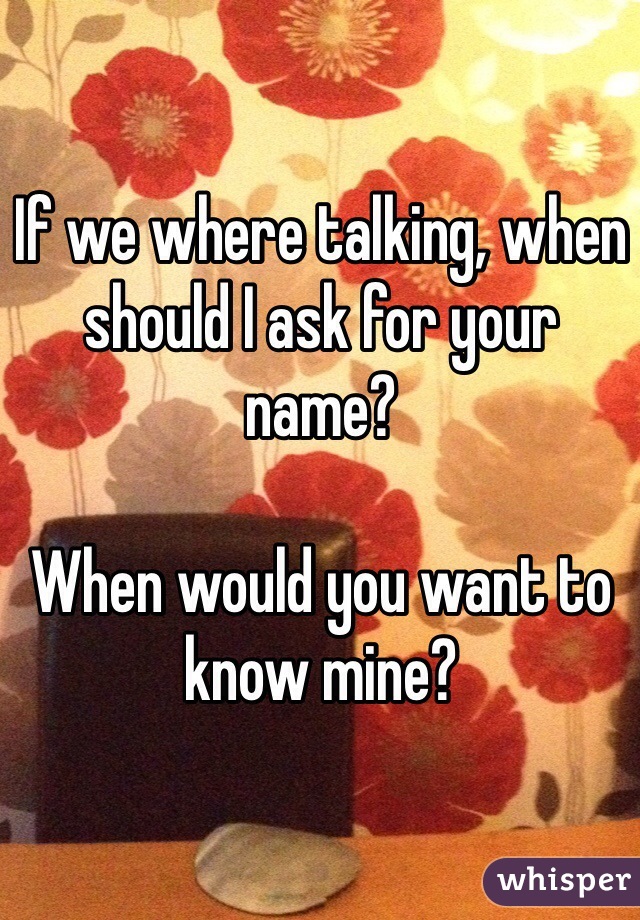 If we where talking, when should I ask for your name?

When would you want to know mine?

whisper